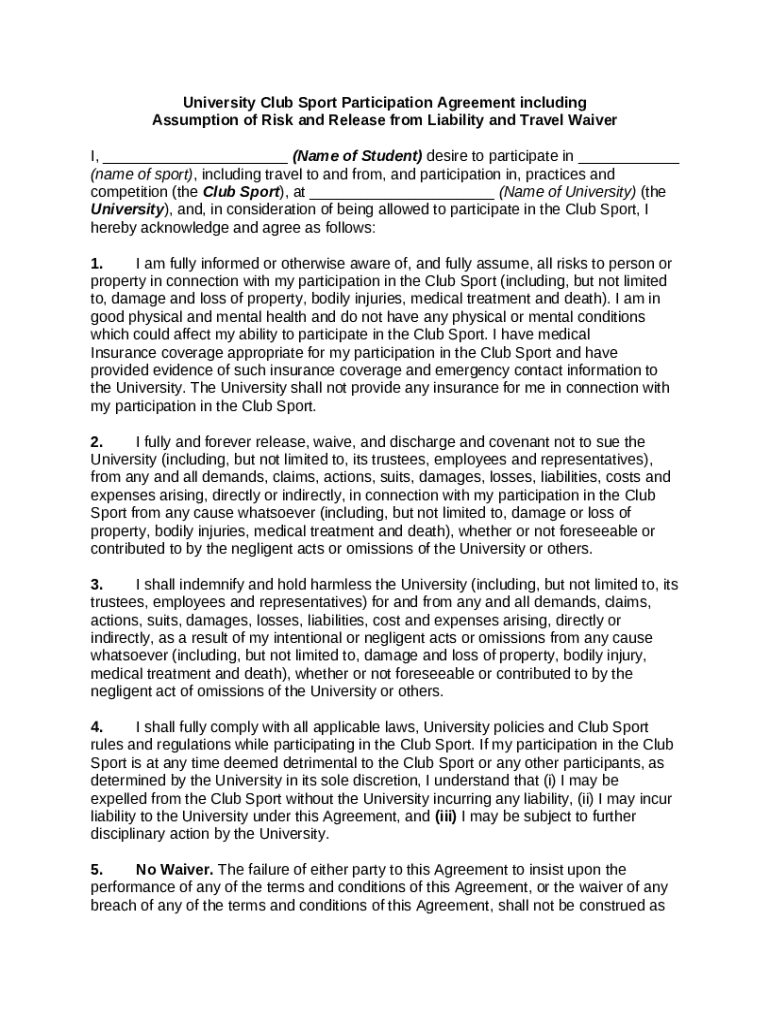 University Club Sport Participation Agreement including
Assumption of Risk and Release from Liability and Travel Waiver

I, ______________________ (Name of Student) desire to participate in ____________ (name of sport), including travel to and from, and participation in, practices and competition (the Club Sport), at ______________________ (Name of University) (the University), and, in consideration of being allowed to participate in the Club Sport, I hereby acknowledge and agree as follows:

1. I am fully informed or otherwise aware of, and fully assume, all risks to person or property in connection with my participation in the Club Sport (including, but not limited to, damage and loss of property, bodily injuries, medical treatment and death). I am in good physical and mental health and do not have any physical or mental conditions which could affect my ability to participate in the Club Sport. I have medical Insurance coverage appropriate for my participation in the Club Sport and have provided evidence of such insurance coverage and emergency contact information to the University. The University shall not provide any insurance for me in connection with my participation in the Club Sport.

2. I fully and forever release, waive, and discharge and covenant not to sue the University (including, but not limited to, its trustees, employees and representatives), from any and all demands, claims, actions, suits, damages, losses, liabilities, costs and expenses arising, directly or indirectly, in connection with my participation in the Club Sport from any cause whatsoever (including, but not limited to, damage or loss of property, bodily injuries, medical treatment and death), whether or not foreseeable or contributed to by the negligent acts or omissions of the University or others.

3. I shall indemnify and hold harmless the University (including, but not limited to, its trustees, employees and representatives) for and from any and all demands, claims, actions, suits, damages, losses, liabilities, cost and expenses arising, directly or indirectly, as a result of my intentional or negligent acts or omissions from any cause whatsoever (including, but not limited to, damage and loss of property, bodily injury, medical treatment and death), whether or not foreseeable or contributed to by the negligent act of omissions of the University or others.

4. I shall fully comply with all applicable laws, University policies and Club Sport rules and regulations while participating in the Club Sport. If my participation in the Club Sport is at any time deemed detrimental to the Club Sport or any other participants, as determined by the University in its sole discretion, I understand that (i) I may be expelled from the Club Sport without the University incurring any liability, (ii) I may incur liability to the University under this Agreement, and (iii) I may be subject to further disciplinary action by the University.

5. No Waiver. The failure of either party to this Agreement to insist upon the performance of any of the terms and conditions of this Agreement, or the waiver of any breach of any of the terms and conditions of this Agreement, shall not be construed as